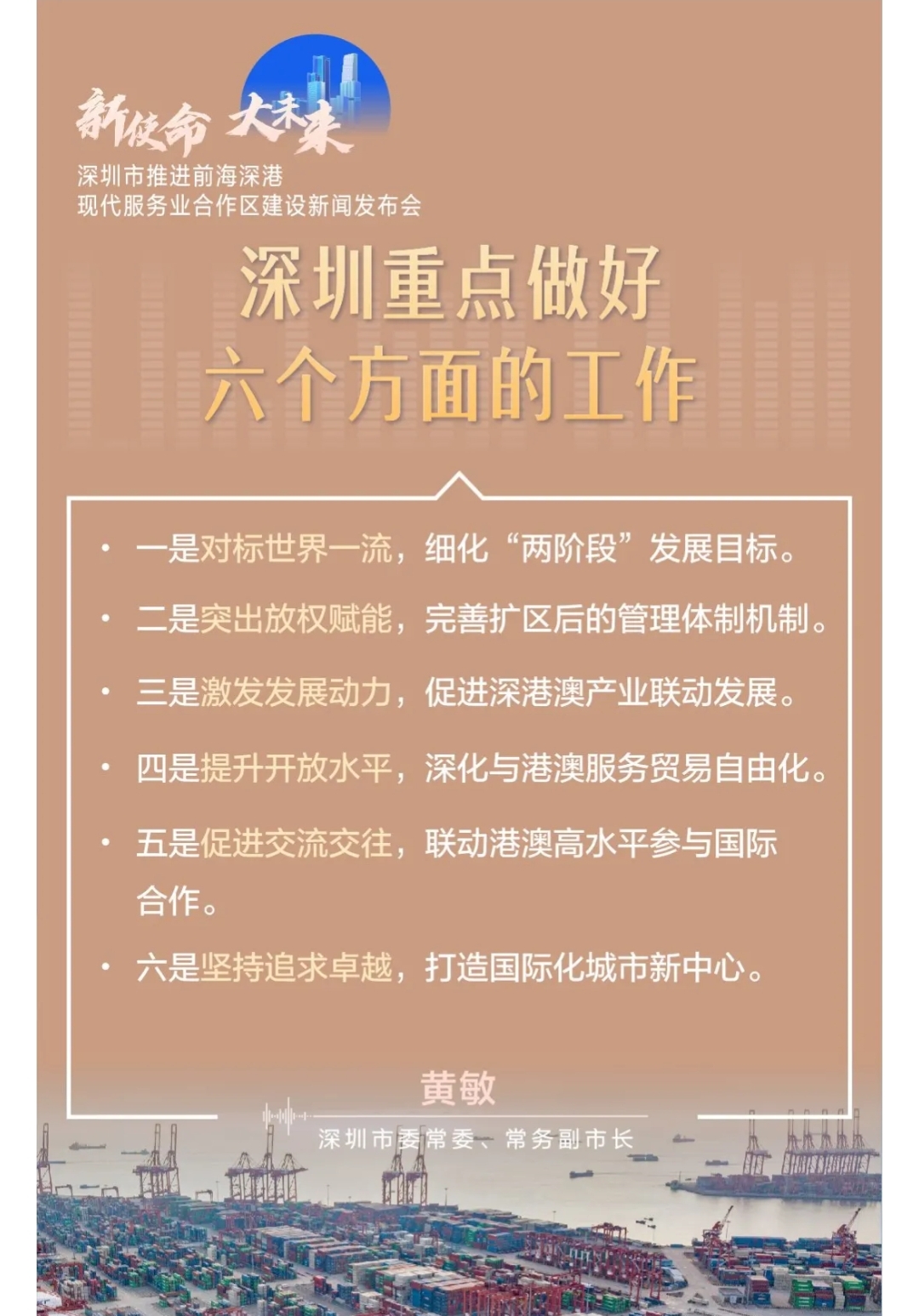 新使命 大未来
深圳市推进前海深港
现代服务业合作区建设新闻发布会

深圳重点做好
六个方面的工作

• 一是对标世界一流，细化“两阶段”发展目标。
• 二是突出放权赋能，完善扩区后的管理体制机制。
• 三是激发发展动力，促进深港澳产业联动发展。
• 四是提升开放水平，深化与港澳服务贸易自由化。
• 五是促进交流交往，联动港澳高水平参与国际合作。
• 六是坚持追求卓越，打造国际化城市新中心。

黄敏
深圳市委常委、常务副市长